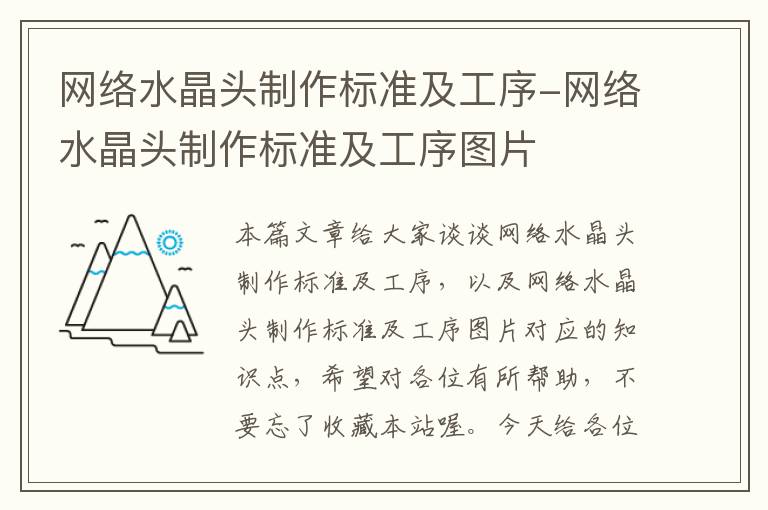 网络水晶头制作标准及工序-网络水晶头制作标准及工序图片

本篇文章给大家谈谈网络水晶头制作标准及工序，以及网络水晶头制作标准及工序图片对应的知识点，希望对各位有所帮助，不要忘了收藏本站喔。今天给各位